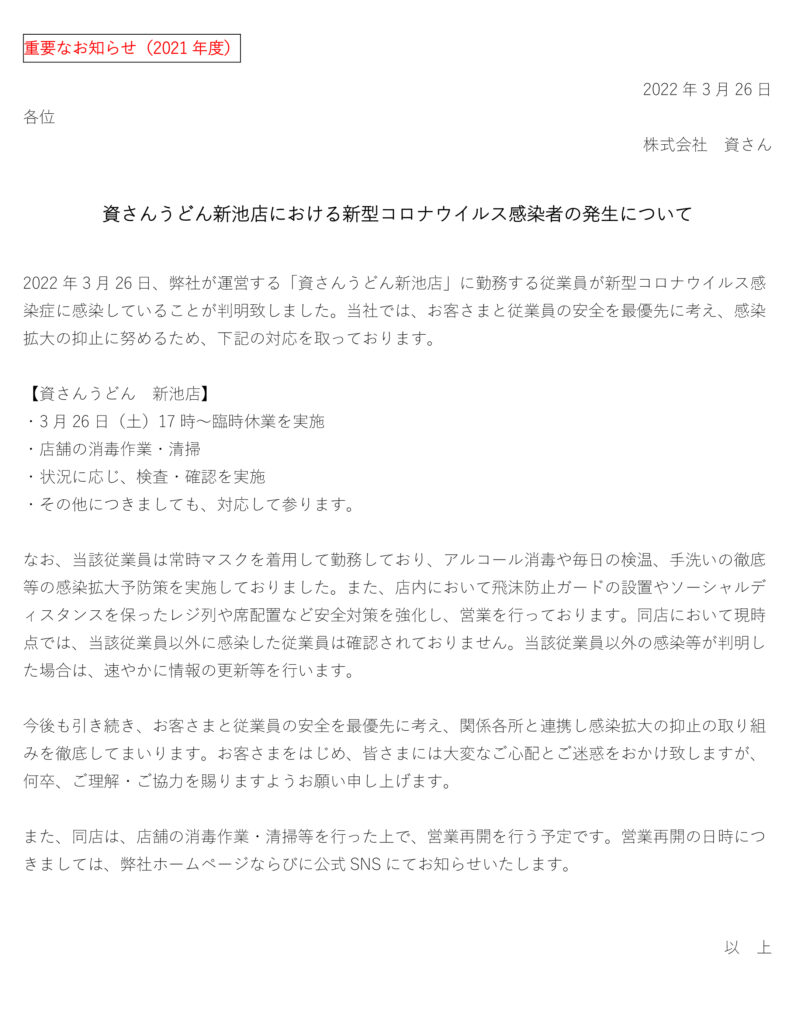 重要なお知らせ（2021 年度）

2022 年 3 月 26 日

各位

株式会社　資さん

資さんうどん新池店における新型コロナウイルス感染者の発生について

2022 年 3 月 26 日、弊社が運営する「資さんうどん新池店」に勤務する従業員が新型コロナウイルス感染症に感染していることが判明致しました。当社では、お客さまと従業員の安全を最優先に考え、感染拡大の抑止に努めるため、下記の対応を取っております。

【資さんうどん　新池店】
・3 月 26 日（土）17 時～臨時休業を実施
・店舗の消毒作業・清掃
・状況に応じ、検査・確認を実施
・その他につきましても、対応して参ります。

なお、当該従業員は常時マスクを着用して勤務しており、アルコール消毒や毎日の検温、手洗いの徹底等の感染拡大予防策を実施しておりました。また、店内において飛沫防止ガードの設置やソーシャルディスタンスを保ったレジ列や席配置など安全対策を強化し、営業を行っております。同店において現時点では、当該従業員以外に感染した従業員は確認されておりません。当該従業員以外の感染等が判明した場合は、速やかに情報の更新等を行います。

今後も引き続き、お客さまと従業員の安全を最優先に考え、関係各所と連携し感染拡大の抑止の取り組みを徹底してまいります。お客さまをはじめ、皆さまには大変なご心配とご迷惑をおかけ致しますが、何卒、ご理解・ご協力を賜りますようお願い申し上げます。

また、同店は、店舗の消毒作業・清掃等を行った上で、営業再開を行う予定です。営業再開の日時につきましては、弊社ホームページならびに公式 SNS にてお知らせいたします。

以　上